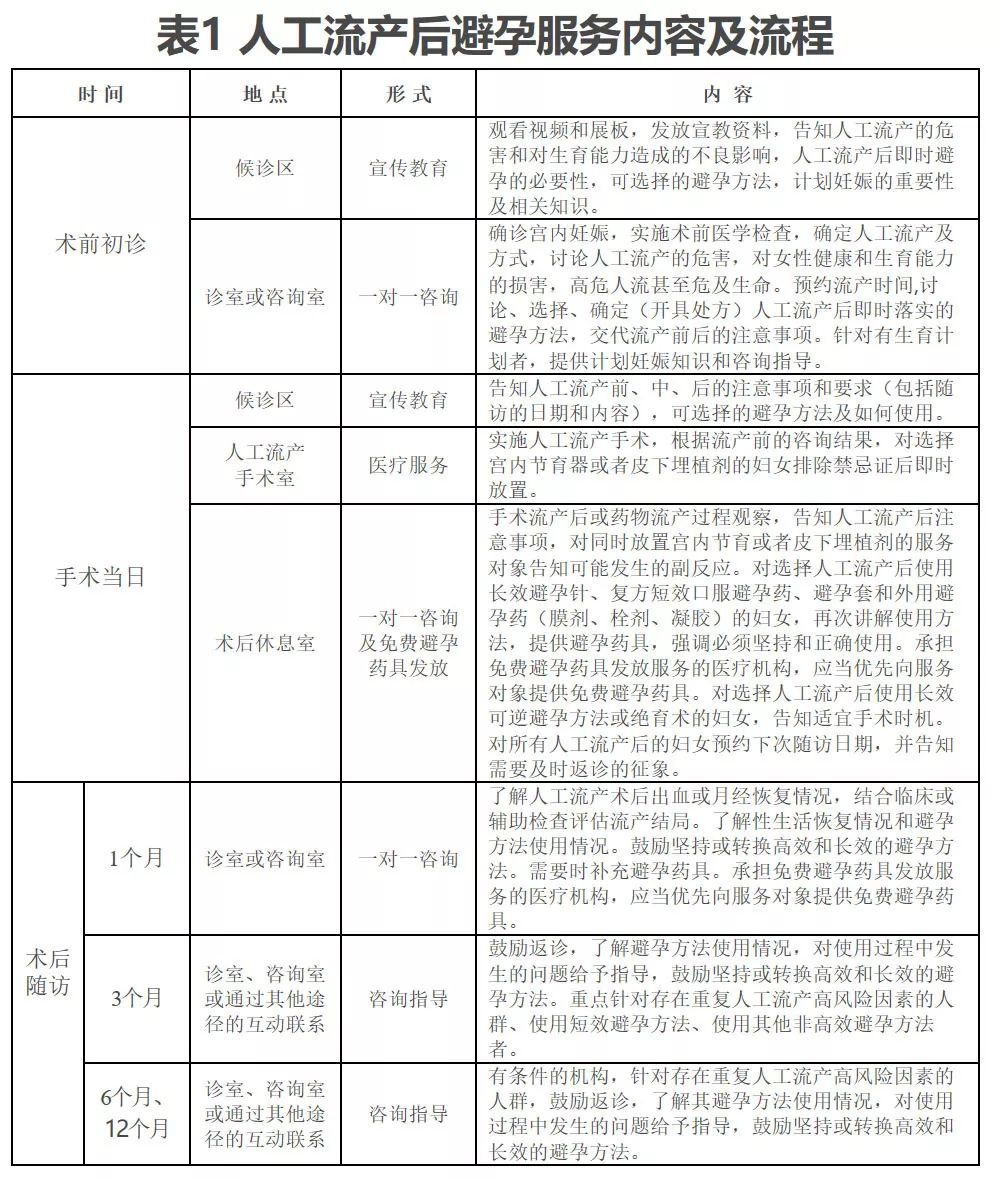 表1 人工流产后避孕服务内容及流程

| 时间 | | 地点 | 形式 | 内容 |
|---|---|---|---|---|
| 术前初诊 | | 候诊区 | 宣传教育 | 观看视频和展板，发放宣教资料，告知人工流产的危害和对生育能力造成的不良影响，人工流产后即时避孕的必要性，可选择的避孕方法，计划妊娠的重要性及相关知识。 |
| 术前初诊 | | 诊室或咨询室 | 一对一咨询 | 确诊宫内妊娠，实施术前医学检查，确定人工流产及方式，讨论人工流产的危害，对女性健康和生育能力的损害，高危人流甚至危及生命。预约流产时间，讨论、选择、确定（开具处方）人工流产后即时落实的避孕方法，交代流产前后的注意事项。针对有生育计划者，提供计划妊娠知识和咨询指导。 |
| 手术当日 | | 候诊区 | 宣传教育 | 告知人工流产前、中、后的注意事项和要求（包括随访的日期和内容），可选择的避孕方法及如何使用。 |
| 手术当日 | | 人工流产手术室 | 医疗服务 | 实施人工流产手术，根据流产前的咨询结果，对选择宫内节育器或者皮下埋植剂的妇女排除禁忌证后即时放置。 |
| 手术当日 | | 术后休息室 | 一对一咨询及免费避孕药具发放 | 手术流产后或药物流产过程观察，告知人工流产后注意事项，对同时放置宫内节育或者皮下埋植剂的服务对象告知可能发生的副反应。对选择人工流产后使用长效避孕针、复方短效口服避孕药、避孕套和外用避孕药（膜剂、栓剂、凝胶）的妇女，再次讲解使用方法，提供避孕药具，强调必须坚持和正确使用。承担免费避孕药具发放服务的医疗机构，应当优先向服务对象提供免费避孕药具。对选择人工流产后使用长效可逆避孕方法或绝育术的妇女，告知适宜手术时机。对所有人工流产后的妇女预约下次随访日期，并告知需要及时返诊的征象。 |
| 术后随访 | 1个月 | 诊室或咨询室 | 一对一咨询 | 了解人工流产术后出血或月经恢复情况，结合临床或辅助检查评估流产结局。了解性生活恢复情况和避孕方法使用情况。鼓励坚持或转换高效和长效的避孕方法。需要时补充避孕药具。承担免费避孕药具发放服务的医疗机构，应当优先向服务对象提供免费避孕药具。 |
| 术后随访 | 3个月 | 诊室、咨询室或通过其他途径的互动联系 | 咨询指导 | 鼓励返诊，了解避孕方法使用情况，对使用过程中发生的问题给予指导，鼓励坚持或转换高效和长效的避孕方法。重点针对存在重复人工流产高风险因素的人群、使用短效避孕方法、使用其他非高效避孕方法者。 |
| 术后随访 | 6个月、12个月 | 诊室、咨询室或通过其他途径的互动联系 | 咨询指导 | 有条件的机构，针对存在重复人工流产高风险因素的人群，鼓励返诊，了解其避孕方法使用情况，对使用过程中发生的问题给予指导，鼓励坚持或转换高效和长效的避孕方法。 |